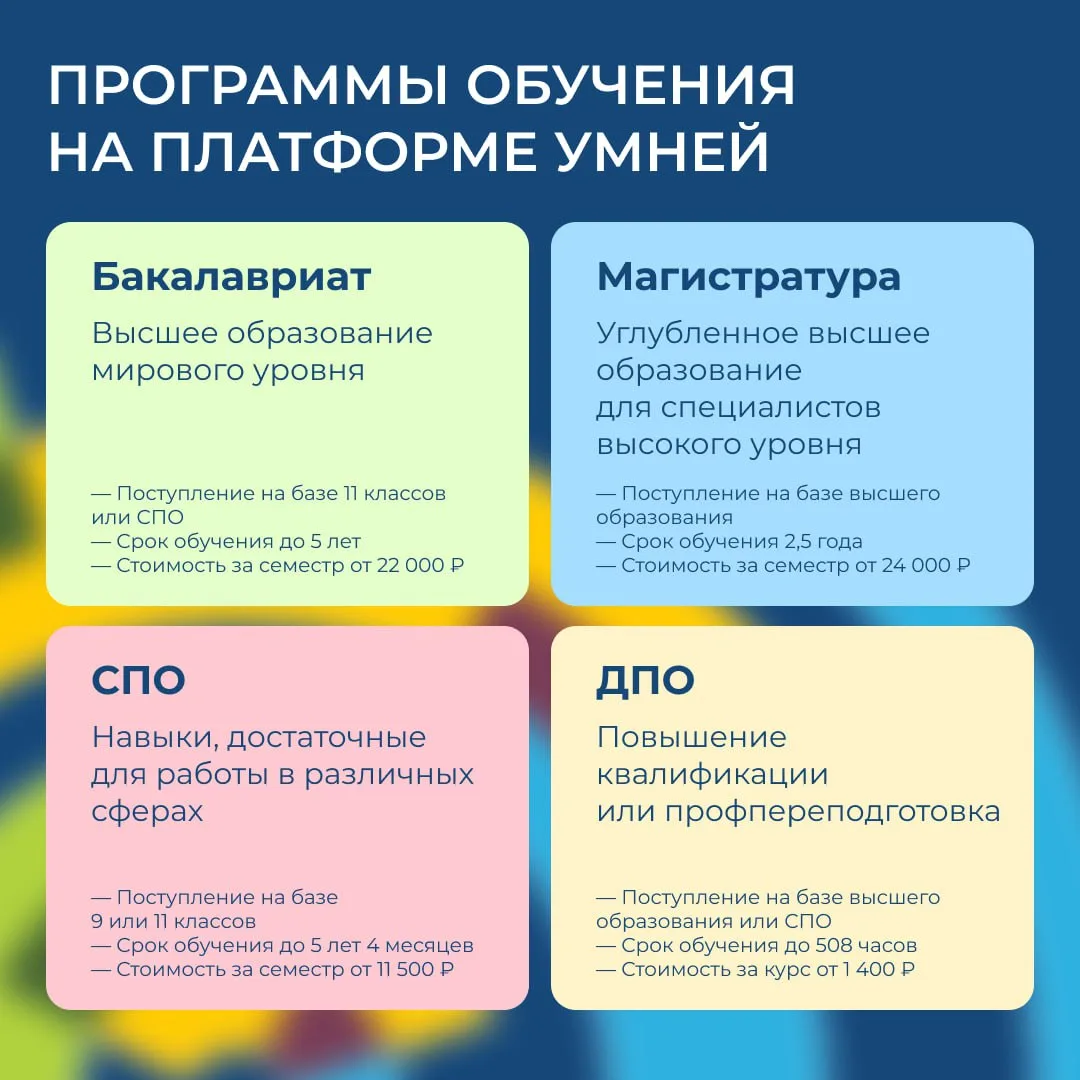 ПРОГРАММЫ ОБУЧЕНИЯ НА ПЛАТФОРМЕ УМНЕЙ

Бакалавриат

Высшее образование мирового уровня

— Поступление на базе 11 классов или СПО
— Срок обучения до 5 лет
— Стоимость за семестр от 22 000 ₽

Магистратура

Углубленное высшее образование для специалистов высокого уровня

— Поступление на базе высшего образования
— Срок обучения 2,5 года
— Стоимость за семестр от 24 000 ₽

СПО

Навыки, достаточные для работы в различных сферах

— Поступление на базе 9 или 11 классов
— Срок обучения до 5 лет 4 месяцев
— Стоимость за семестр от 11 500 ₽

ДПО

Повышение квалификации или профпереподготовка

— Поступление на базе высшего образования или СПО
— Срок обучения до 508 часов
— Стоимость за курс от 1 400 ₽